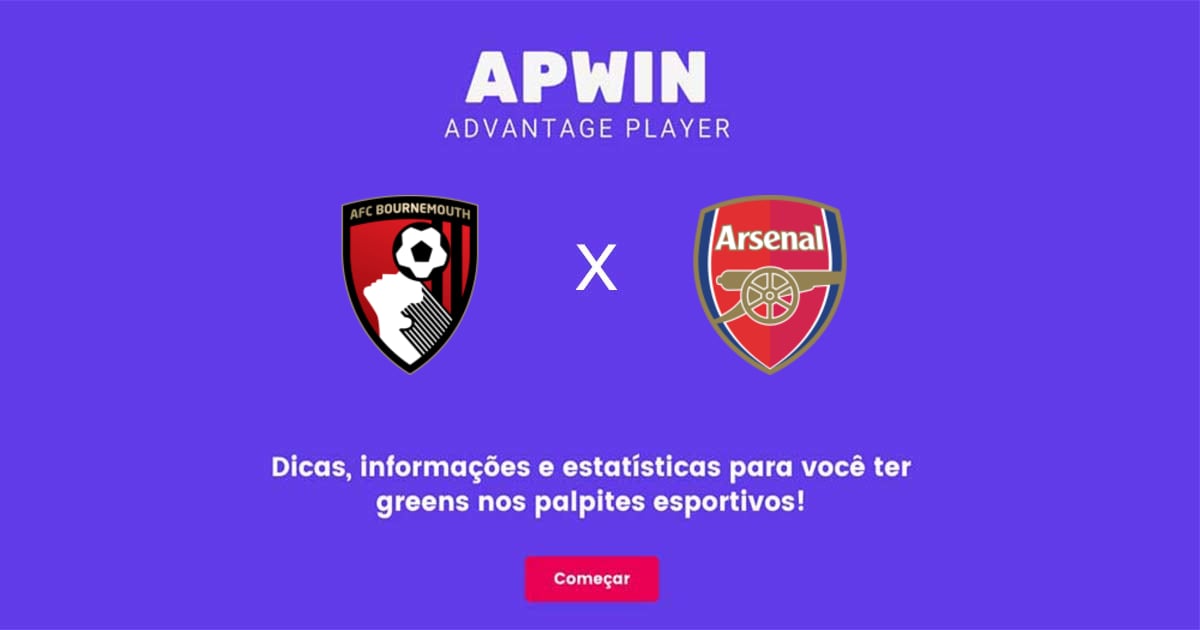 APWIN
ADVANTAGE PLAYER

AFC BOURNEMOUTH

X

Arsenal

Dicas, informações e estatísticas para você ter greens nos palpites esportivos!

Começar